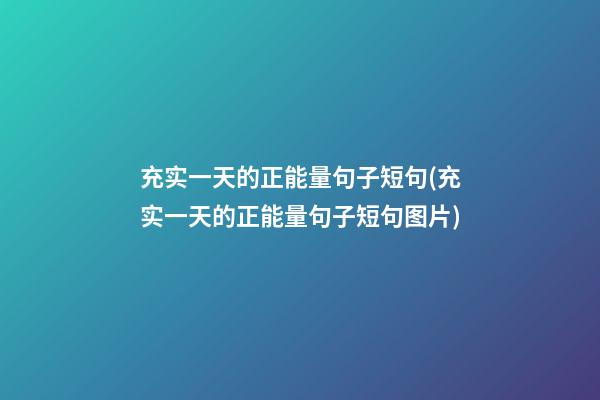 充实一天的正能量句子短句(充实一天的正能量句子短句图片)